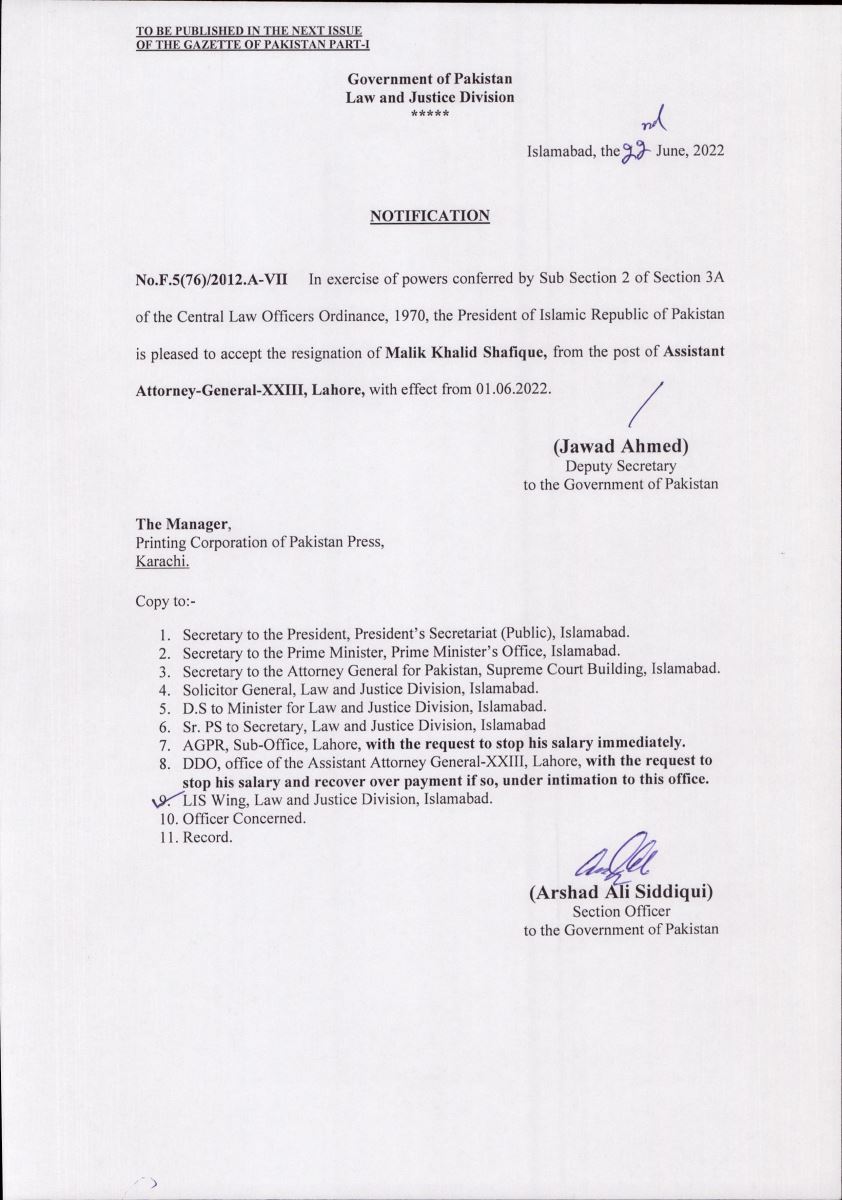 TO BE PUBLISHED IN THE NEXT ISSUE OF THE GAZETTE OF PAKISTAN PART-I

Government of Pakistan
Law and Justice Division
*****

Islamabad, the 22nd June, 2022

NOTIFICATION

No.F.5(76)/2012.A-VII In exercise of powers conferred by Sub Section 2 of Section 3A of the Central Law Officers Ordinance, 1970, the President of Islamic Republic of Pakistan is pleased to accept the resignation of Malik Khalid Shafique, from the post of Assistant Attorney-General-XXIII, Lahore, with effect from 01.06.2022.

(Jawad Ahmed)
Deputy Secretary
to the Government of Pakistan

The Manager,
Printing Corporation of Pakistan Press,
Karachi.

Copy to:-

1. Secretary to the President, President's Secretariat (Public), Islamabad.
2. Secretary to the Prime Minister, Prime Minister's Office, Islamabad.
3. Secretary to the Attorney General for Pakistan, Supreme Court Building, Islamabad.
4. Solicitor General, Law and Justice Division, Islamabad.
5. D.S to Minister for Law and Justice Division, Islamabad.
6. Sr. PS to Secretary, Law and Justice Division, Islamabad
7. AGPR, Sub-Office, Lahore, with the request to stop his salary immediately.
8. DDO, office of the Assistant Attorney General-XXIII, Lahore, with the request to stop his salary and recover over payment if so, under intimation to this office.
9. LIS Wing, Law and Justice Division, Islamabad.
10. Officer Concerned.
11. Record.

(Arshad Ali Siddiqui)
Section Officer
to the Government of Pakistan